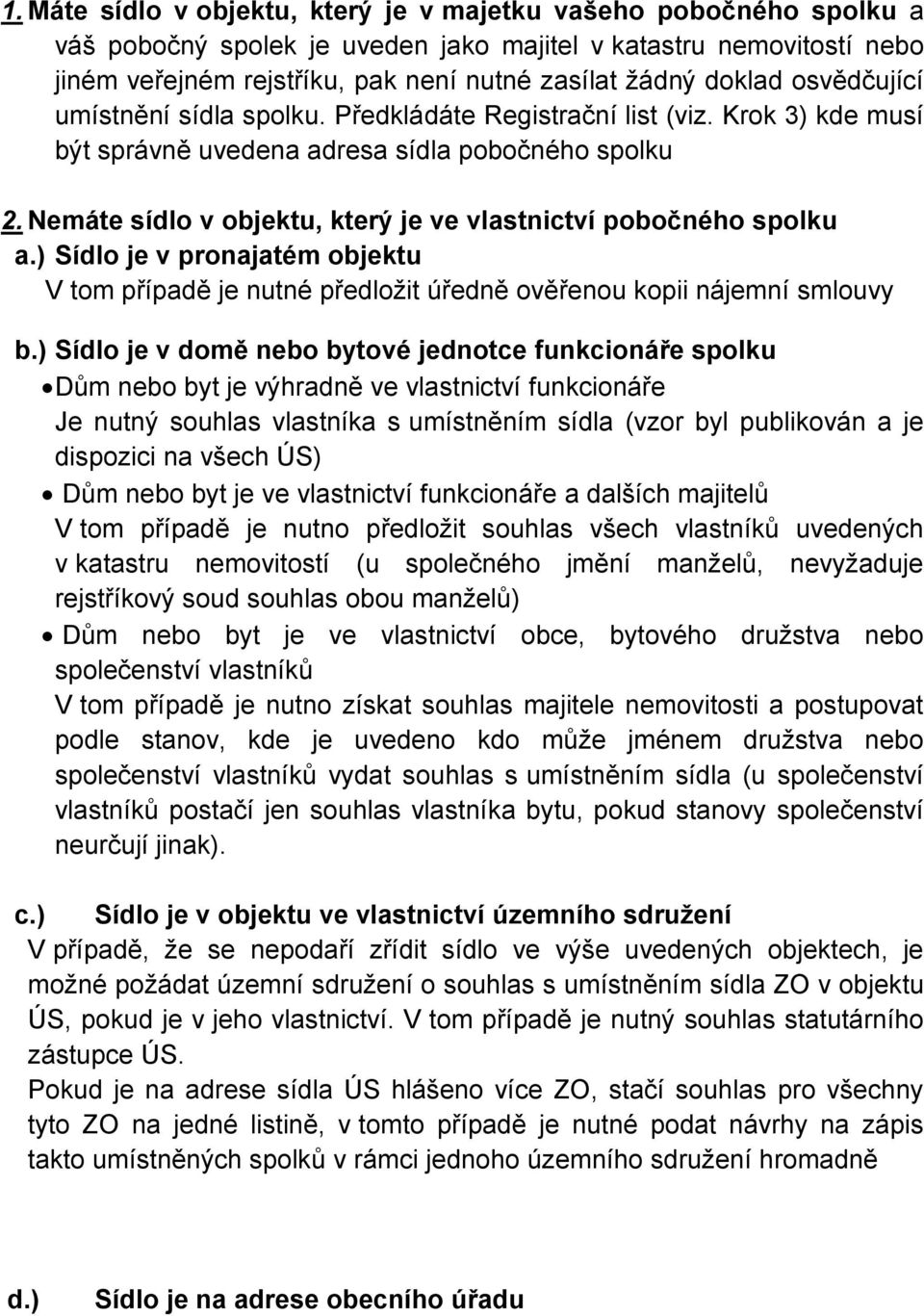 1. Máte sídlo v objektu, který je v majetku vašeho pobočného spolku a váš pobočný spolek je uveden jako majitel v katastru nemovitostí nebo jiném veřejném rejstříku, pak není nutné zasílat žádný doklad osvědčující umístnění sídla spolku. Předkládáte Registrační list (viz. Krok 3) kde musí být správně uvedena adresa sídla pobočného spolku

2. Nemáte sídlo v objektu, který je ve vlastnictví pobočného spolku
a.) Sídlo je v pronajatém objektu
V tom případě je nutné předložit úředně ověřenou kopii nájemní smlouvy

b.) Sídlo je v domě nebo bytové jednotce funkcionáře spolku
• Dům nebo byt je výhradně ve vlastnictví funkcionáře
Je nutný souhlas vlastníka s umístněním sídla (vzor byl publikován a je dispozici na všech ÚS)
• Dům nebo byt je ve vlastnictví funkcionáře a dalších majitelů
V tom případě je nutno předložit souhlas všech vlastníků uvedených v katastru nemovitostí (u společného jmění manželů, nevyžaduje rejstříkový soud souhlas obou manželů)
• Dům nebo byt je ve vlastnictví obce, bytového družstva nebo společenství vlastníků
V tom případě je nutno získat souhlas majitele nemovitosti a postupovat podle stanov, kde je uvedeno kdo může jménem družstva nebo společenství vlastníků vydat souhlas s umístněním sídla (u společenství vlastníků postačí jen souhlas vlastníka bytu, pokud stanovy společenství neurčují jinak).

c.) Sídlo je v objektu ve vlastnictví územního sdružení
V případě, že se nepodaří zřídit sídlo ve výše uvedených objektech, je možné požádat územní sdružení o souhlas s umístněním sídla ZO v objektu ÚS, pokud je v jeho vlastnictví. V tom případě je nutný souhlas statutárního zástupce ÚS.
Pokud je na adrese sídla ÚS hlášeno více ZO, stačí souhlas pro všechny tyto ZO na jedné listině, v tomto případě je nutné podat návrhy na zápis takto umístněných spolků v rámci jednoho územního sdružení hromadně

d.) Sídlo je na adrese obecního úřadu